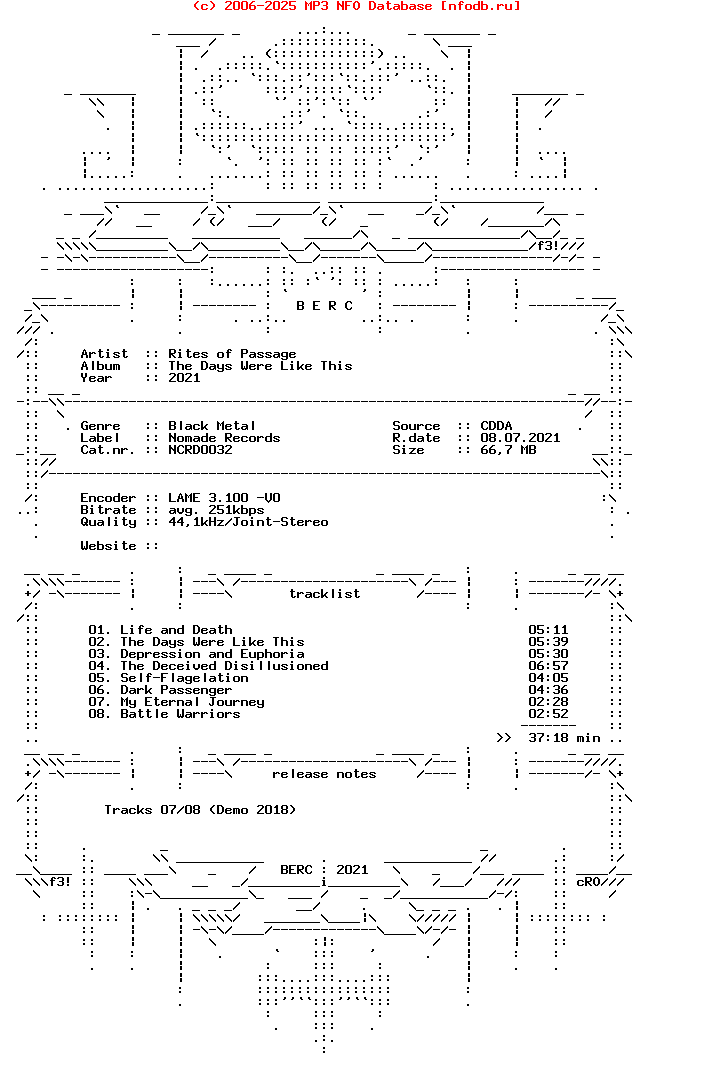 (c) 2006-2025 MP3 NFO Database [nfodb.ru]

f3!

B E R C

Artist :: Rites of Passage
Album :: The Days Were Like This
Year :: 2021

Genre :: Black Metal
Label :: Nomade Records
Cat.nr. :: NCRD0032

Source :: CDDA
R.date :: 08.07.2021
Size :: 66,7 MB

Encoder :: LAME 3.100 -V0
Bitrate :: avg. 251kbps
Quality :: 44,1kHz/Joint-Stereo

Website ::

tracklist

01. Life and Death 05:11
02. The Days Were Like This 05:39
03. Depression and Euphoria 05:30
04. The Deceived Disillusioned 06:57
05. Self-Flagelation 04:05
06. Dark Passenger 04:36
07. My Eternal Journey 02:28
08. Battle Warriors 02:52

>> 37:18 min

release notes

Tracks 07/08 (Demo 2018)

BERC : 2021

f3!

cRO